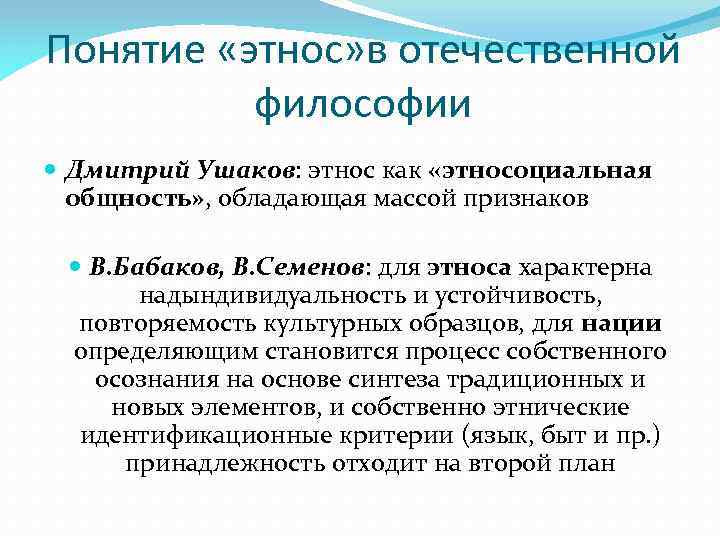 Понятие «этнос»в отечественной философии

• Дмитрий Ушаков: этнос как «этносоциальная общность», обладающая массой признаков

• В.Бабаков, В.Семенов: для этноса характерна надындивидуальность и устойчивость, повторяемость культурных образцов, для нации определяющим становится процесс собственного осознания на основе синтеза традиционных и новых элементов, и собственно этнические идентификационные критерии (язык, быт и пр.) принадлежность отходит на второй план